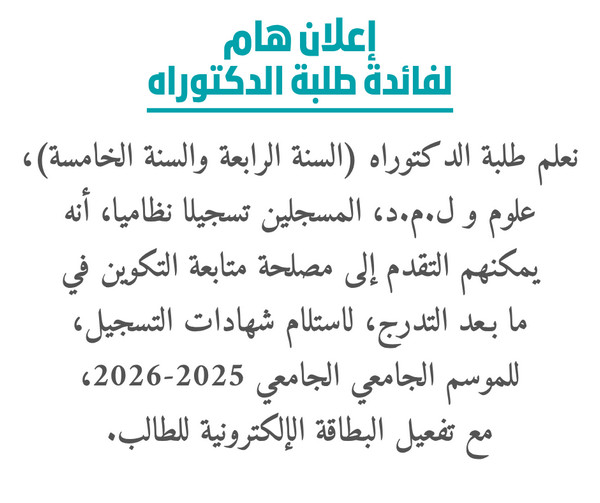 إعلان هام
لفائدة طلبة الدكتوراه

نعلم طلبة الدكتوراه (السنة الرابعة والسنة الخامسة)، علوم و ل.م.د، المسجلين تسجيلا نظاميا، أنه يمكنهم التقدم إلى مصلحة متابعة التكوين في ما بعد التدرج، لاستلام شهادات التسجيل، للموسم الجامعي الجامعي 2025-2026، مع تفعيل البطاقة الإلكترونية للطالب.